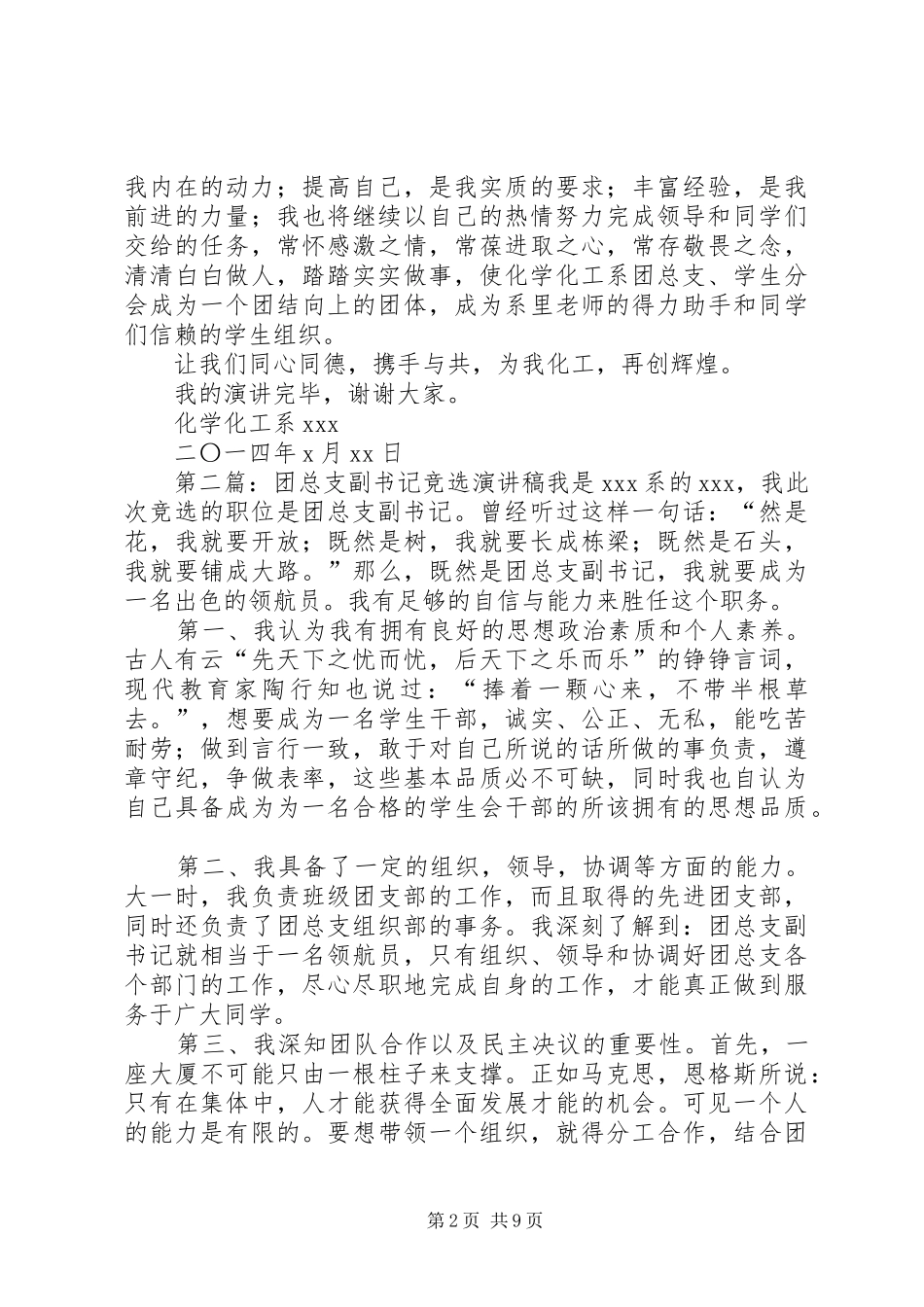 我内在的动力；提高自己，是我实质的要求；丰富经验，是我前进的力量；我也将继续以自己的热情努力完成领导和同学们交给的任务，常怀感激之情，常葆进取之心，常存敬畏之念，清清白白做人，踏踏实实做事，使化学化工系团总支、学生分会成为一个团结向上的团体，成为系里老师的得力助手和同学们信赖的学生组织。

让我们同心同德，携手与共，为我化工，再创辉煌。

我的演讲完毕，谢谢大家。

化学化工系 xxx

二〇一四年 x 月 xx 日

第二篇：团总支副书记竞选演讲稿我是 xxx 系的 xxx，我此次竞选的职位是团总支副书记。曾经听过这样一句话：“然是花，我就要开放；既然是树，我就要长成栋梁；既然是石头，我就要铺成大路。”那么，既然是团总支副书记，我就要成为一名出色的领航员。我有足够的自信与能力来胜任这个职务。

第一、我认为我有拥有良好的思想政治素质和个人素养。古人有云“先天下之忧而忧，后天下之乐而乐”的铮铮言词，现代教育家陶行知也说过：“捧着一颗心来，不带半根草去。”，想要成为一名学生干部，诚实、公正、无私，能吃苦耐劳；做到言行一致，敢于对自己所说的话所做的事负责，遵章守纪，争做表率，这些基本品质必不可缺，同时我也自认为自己具备成为为一名合格的学生会干部的所该拥有的思想品质。

第二、我具备了一定的组织，领导，协调等方面的能力。大一时，我负责班级团支部的工作，而且取得的先进团支部，同时还负责了团总支组织部的事务。我深刻了解到：团总支副书记就相当于一名领航员，只有组织、领导和协调好团总支各个部门的工作，尽心尽职地完成自身的工作，才能真正做到服务于广大同学。

第三、我深知团队合作以及民主决议的重要性。首先，一座大厦不可能只由一根柱子来支撑。正如马克思，恩格斯所说：只有在集体中，人才能获得全面发展才能的机会。可见一个人的能力是有限的。要想带领一个组织，就得分工合作，结合团

第 2 页 共 9 页